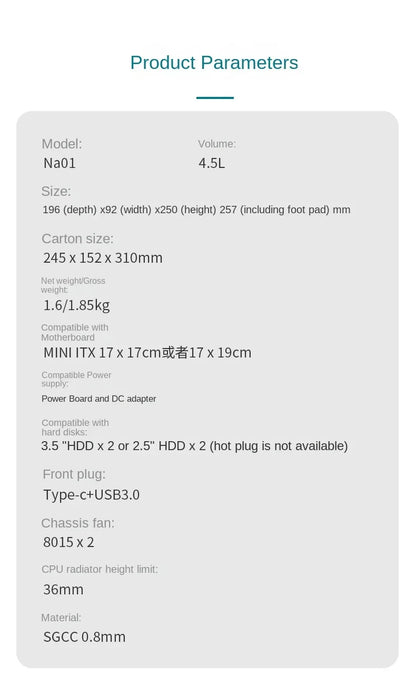 Product Parameters

Model:
Na01

Volume:
4.5L

Size:
196 (depth) x92 (width) x250 (height) 257 (including foot pad) mm

Carton size:
245 x 152 x 310mm

Net weight/Gross weight:
1.6/1.85kg

Compatible with Motherboard
MINI ITX 17 x 17cm或者17 x 19cm

Compatible Power supply:
Power Board and DC adapter

Compatible with hard disks:
3.5 "HDD x 2 or 2.5" HDD x 2 (hot plug is not available)

Front plug:
Type-c+USB3.0

Chassis fan:
8015 x 2

CPU radiator height limit:
36mm

Material:
SGCC 0.8mm